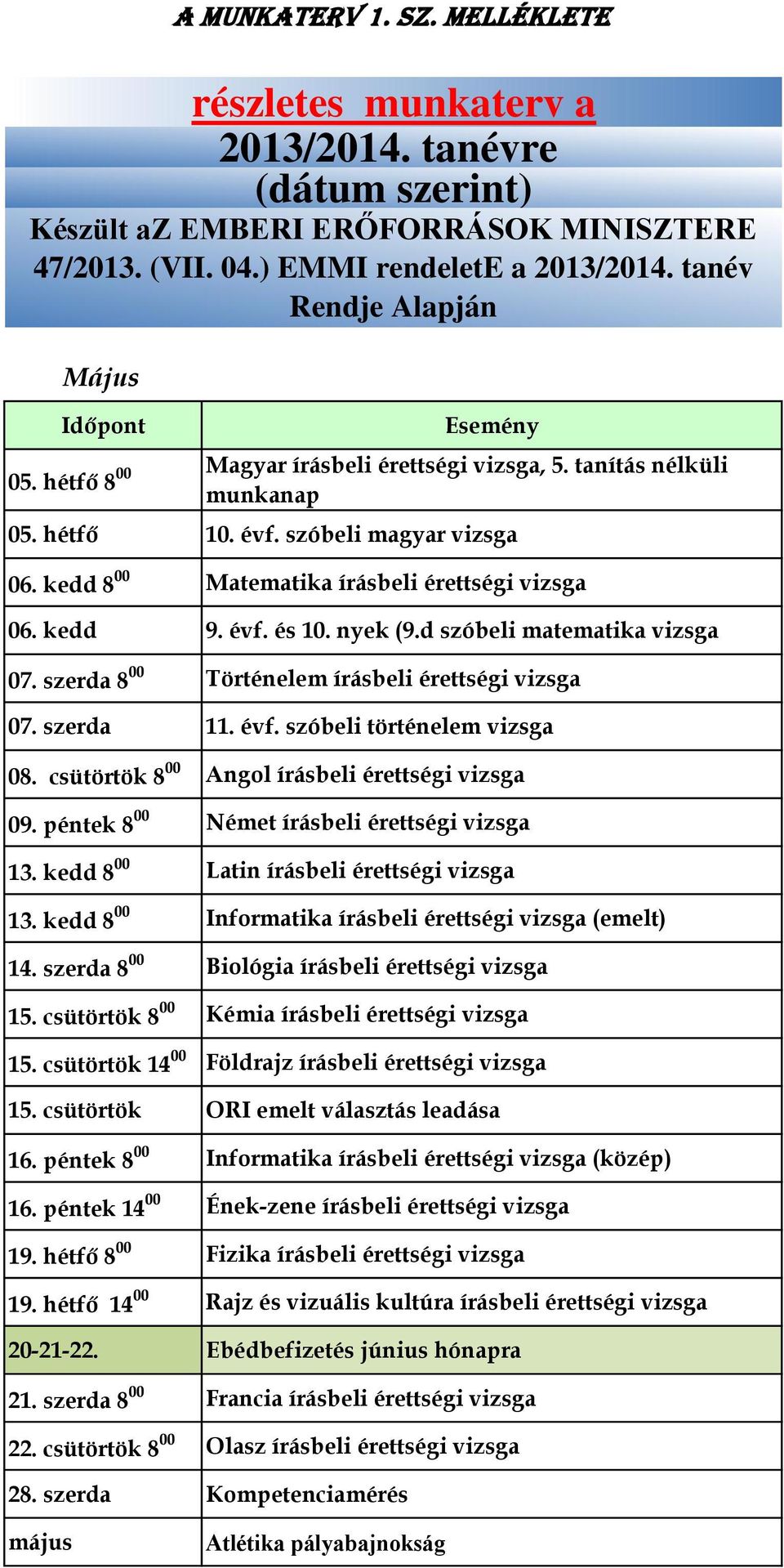 A MUNKATERV 1. SZ. MELLÉKLETE

részletes munkaterv a 2013/2014. tanévre (dátum szerint)
Készült aZ EMBERI ERŐFORRÁSOK MINISZTERE 47/2013. (VII. 04.) EMMI rendeletE a 2013/2014. tanév Rendje Alapján

Május

| Időpont | Esemény |
|---|---|
| 05. hétfő $8^{00}$ | Magyar írásbeli érettségi vizsga, 5. tanítás nélküli munkanap |
| 05. hétfő | 10. évf. szóbeli magyar vizsga |
| 06. kedd $8^{00}$ | Matematika írásbeli érettségi vizsga |
| 06. kedd | 9. évf. és 10. nyek (9.d szóbeli matematika vizsga |
| 07. szerda $8^{00}$ | Történelem írásbeli érettségi vizsga |
| 07. szerda | 11. évf. szóbeli történelem vizsga |
| 08. csütörtök $8^{00}$ | Angol írásbeli érettségi vizsga |
| 09. péntek $8^{00}$ | Német írásbeli érettségi vizsga |
| 13. kedd $8^{00}$ | Latin írásbeli érettségi vizsga |
| 13. kedd $8^{00}$ | Informatika írásbeli érettségi vizsga (emelt) |
| 14. szerda $8^{00}$ | Biológia írásbeli érettségi vizsga |
| 15. csütörtök $8^{00}$ | Kémia írásbeli érettségi vizsga |
| 15. csütörtök $14^{00}$ | Földrajz írásbeli érettségi vizsga |
| 15. csütörtök | ORI emelt választás leadása |
| 16. péntek $8^{00}$ | Informatika írásbeli érettségi vizsga (közép) |
| 16. péntek $14^{00}$ | Ének-zene írásbeli érettségi vizsga |
| 19. hétfő $8^{00}$ | Fizika írásbeli érettségi vizsga |
| 19. hétfő $14^{00}$ | Rajz és vizuális kultúra írásbeli érettségi vizsga |
| 20-21-22. | Ebédbefizetés június hónapra |
| 21. szerda $8^{00}$ | Francia írásbeli érettségi vizsga |
| 22. csütörtök $8^{00}$ | Olasz írásbeli érettségi vizsga |
| 28. szerda | Kompetenciamérés |
| május | Atlétika pályabajnokság |